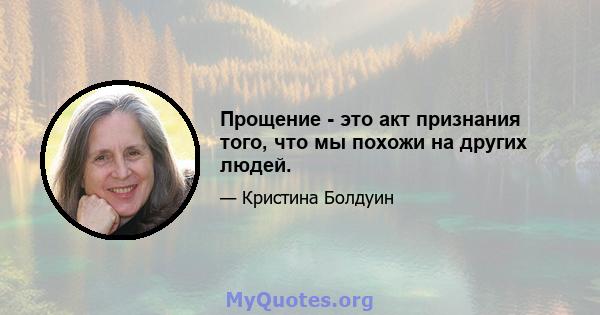 Прощение - это акт признания того, что мы похожи на других людей.

— Кристина Болдуин

MyQuotes.org